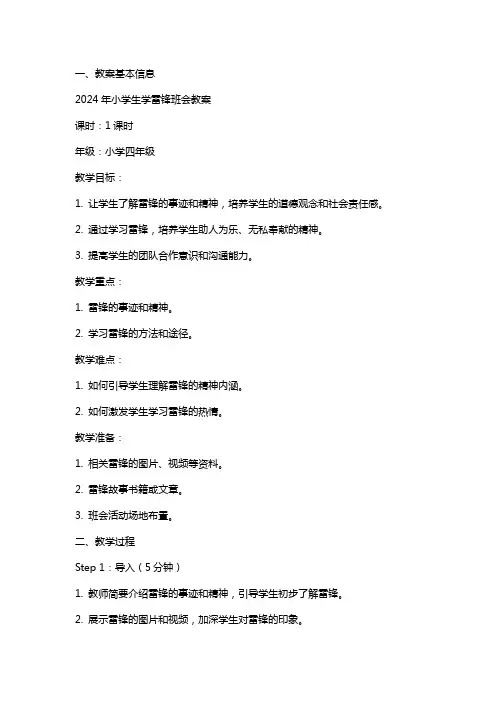 一、教案基本信息

2024 年小学生学雷锋班会教案

课时：1 课时

年级：小学四年级

教学目标：

1. 让学生了解雷锋的事迹和精神，培养学生的道德观念和社会责任感。

2. 通过学习雷锋，培养学生助人为乐、无私奉献的精神。

3. 提高学生的团队合作意识和沟通能力。

教学重点：

1. 雷锋的事迹和精神。

2. 学习雷锋的方法和途径。

教学难点：

1. 如何引导学生理解雷锋的精神内涵。

2. 如何激发学生学习雷锋的热情。

教学准备：

1. 相关雷锋的图片、视频等资料。

2. 雷锋故事书籍或文章。

3. 班会活动场地布置。

二、教学过程

Step 1：导入（5 分钟）

1. 教师简要介绍雷锋的事迹和精神，引导学生初步了解雷锋。

2. 展示雷锋的图片和视频，加深学生对雷锋的印象。